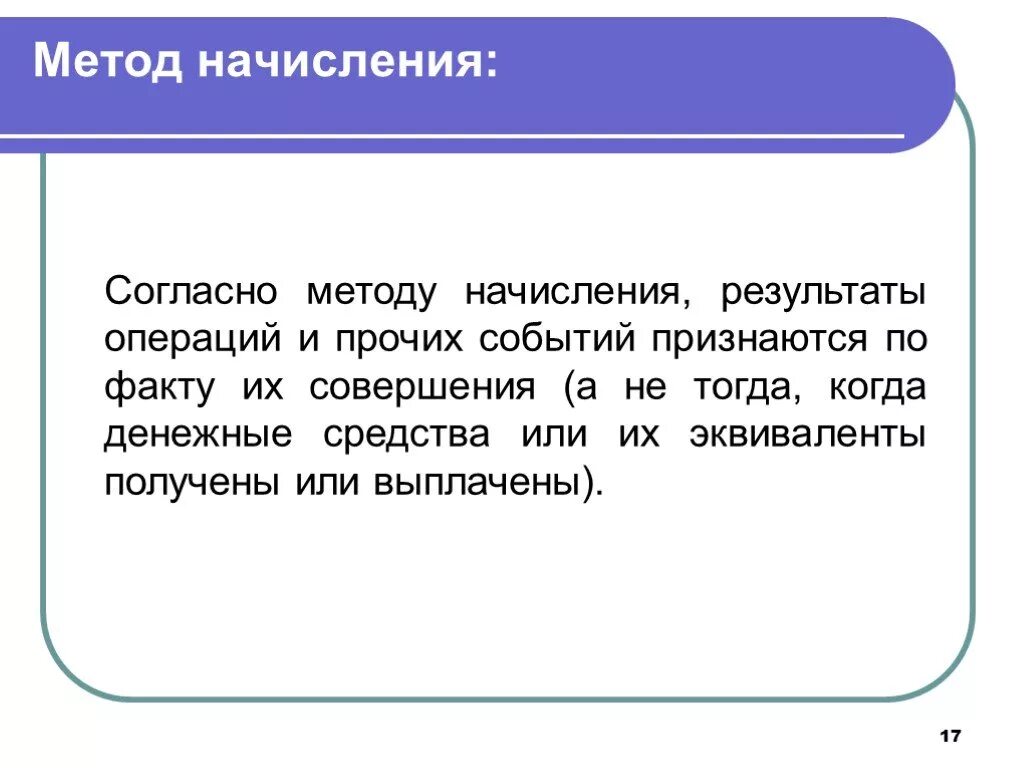 Метод начисления:

Согласно методу начисления, результаты операций и прочих событий признаются по факту их совершения (а не тогда, когда денежные средства или их эквиваленты получены или выплачены).

17